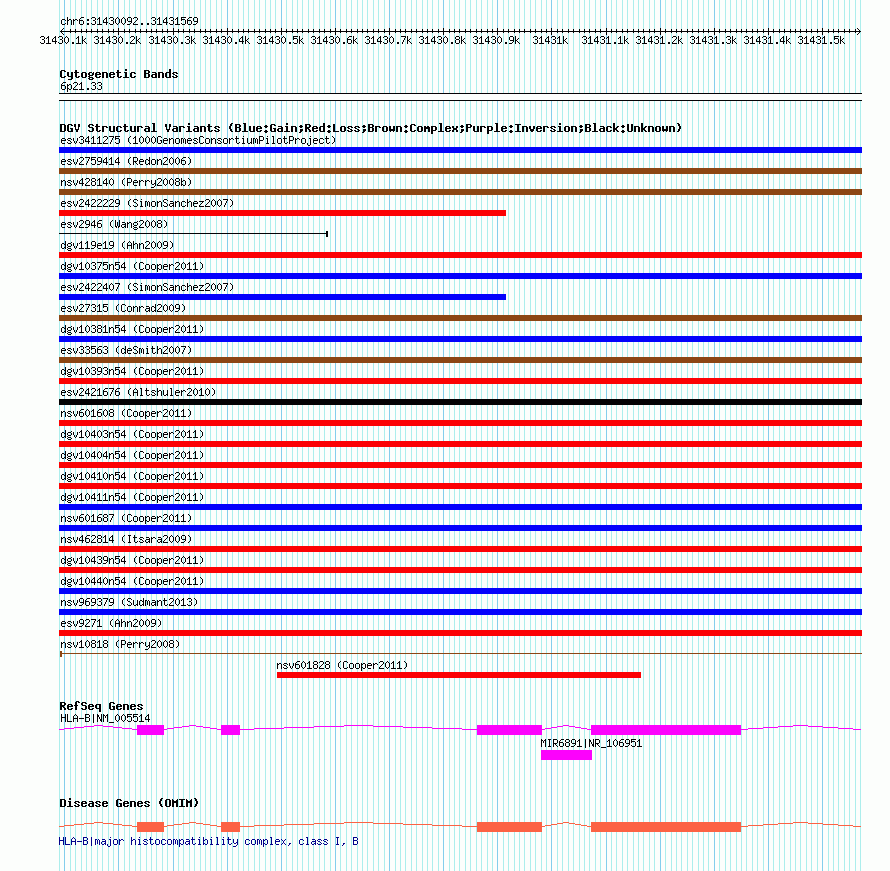 chr6:31430092..31431569

31430.1k 31430.2k 31430.3k 31430.4k 31430.5k 31430.6k 31430.7k 31430.8k 31430.9k 31431k 31431.1k 31431.2k 31431.3k 31431.4k 31431.5k

Cytogenetic Bands
6p21.33

DGV Structural Variants (Blue:Gain;Red:Loss;Brown:Complex;Purple:Inversion;Black:Unknown)
esv3411275 (1000GenomesConsortiumPilotProject)
esv2759414 (Redon2006)
nsv428140 (Perry2008b)
esv2422229 (SimonSanchez2007)
esv2946 (Wang2008)
dgv119e19 (Ahn2009)
dgv10375n54 (Cooper2011)
esv2422407 (SimonSanchez2007)
esv27315 (Conrad2009)
dgv10381n54 (Cooper2011)
esv33563 (deSmith2007)
dgv10393n54 (Cooper2011)
esv2421676 (Altshuler2010)
nsv601608 (Cooper2011)
dgv10403n54 (Cooper2011)
dgv10404n54 (Cooper2011)
dgv10410n54 (Cooper2011)
dgv10411n54 (Cooper2011)
nsv601687 (Cooper2011)
nsv462814 (Itsara2009)
dgv10439n54 (Cooper2011)
dgv10440n54 (Cooper2011)
nsv969379 (Sudmant2013)
esv9271 (Ahn2009)
nsv10818 (Perry2008)
nsv601828 (Cooper2011)

RefSeq Genes
HLA-B|NM_005514
MIR6891|NR_106951

Disease Genes (OMIM)
HLA-B|major histocompatibility complex, class I, B